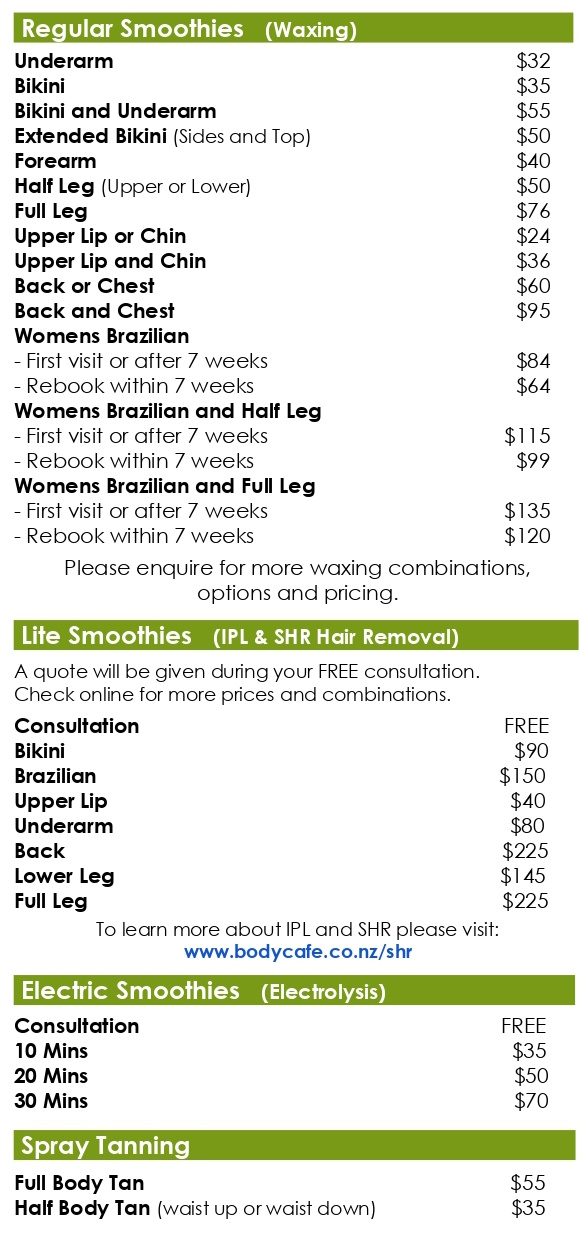 Regular Smoothies (Waxing)

| | |
|---|---|
| Underarm | \$32 |
| Bikini | \$35 |
| Bikini and Underarm | \$55 |
| Extended Bikini (Sides and Top) | \$50 |
| Forearm | \$40 |
| Half Leg (Upper or Lower) | \$50 |
| Full Leg | \$76 |
| Upper Lip or Chin | \$24 |
| Upper Lip and Chin | \$36 |
| Back or Chest | \$60 |
| Back and Chest | \$95 |
| Womens Brazilian | |
| - First visit or after 7 weeks | \$84 |
| - Rebook within 7 weeks | \$64 |
| Womens Brazilian and Half Leg | |
| - First visit or after 7 weeks | \$115 |
| - Rebook within 7 weeks | \$99 |
| Womens Brazilian and Full Leg | |
| - First visit or after 7 weeks | \$135 |
| - Rebook within 7 weeks | \$120 |

Please enquire for more waxing combinations, options and pricing.

Lite Smoothies (IPL & SHR Hair Removal)

A quote will be given during your FREE consultation. Check online for more prices and combinations.

| | |
|---|---|
| Consultation | FREE |
| Bikini | \$90 |
| Brazilian | \$150 |
| Upper Lip | \$40 |
| Underarm | \$80 |
| Back | \$225 |
| Lower Leg | \$145 |
| Full Leg | \$225 |

To learn more about IPL and SHR please visit:
www.bodycafe.co.nz/shr

Electric Smoothies (Electrolysis)

| | |
|---|---|
| Consultation | FREE |
| 10 Mins | \$35 |
| 20 Mins | \$50 |
| 30 Mins | \$70 |

Spray Tanning

| | |
|---|---|
| Full Body Tan | \$55 |
| Half Body Tan (waist up or waist down) | \$35 |